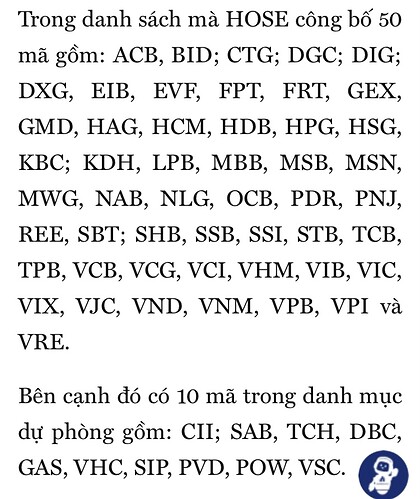 Trong danh sách mà HOSE công bố 50 mã gồm: ACB, BID; CTG; DGC; DIG; DXG, EIB, EVF, FPT, FRT, GEX, GMD, HAG, HCM, HDB, HPG, HSG, KBC; KDH, LPB, MBB, MSB, MSN, MWG, NAB, NLG, OCB, PDR, PNJ, REE, SBT; SHB, SSB, SSI, STB, TCB, TPB, VCB, VCG, VCI, VHM, VIB, VIC, VIX, VJC, VND, VNM, VPB, VPI và VRE.

Bên cạnh đó có 10 mã trong danh mục dự phòng gồm: CII; SAB, TCH, DBC, GAS, VHC, SIP, PVD, POW, VSC.